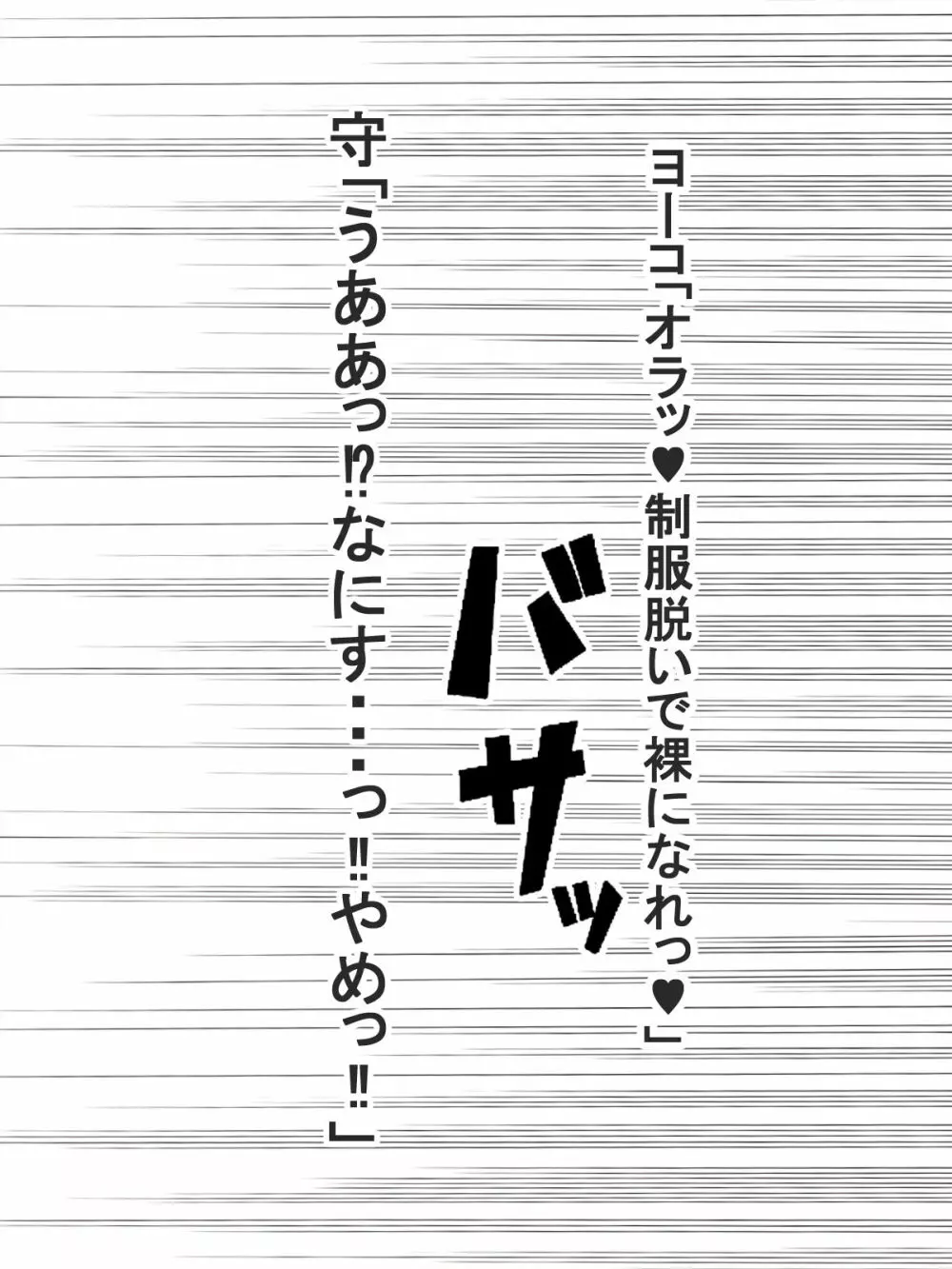 ヨーコ「オラッ♥制服脱いで裸になれっ♥」

バサッ

守「うああっ⁉なにす・・っ‼やめっ‼」